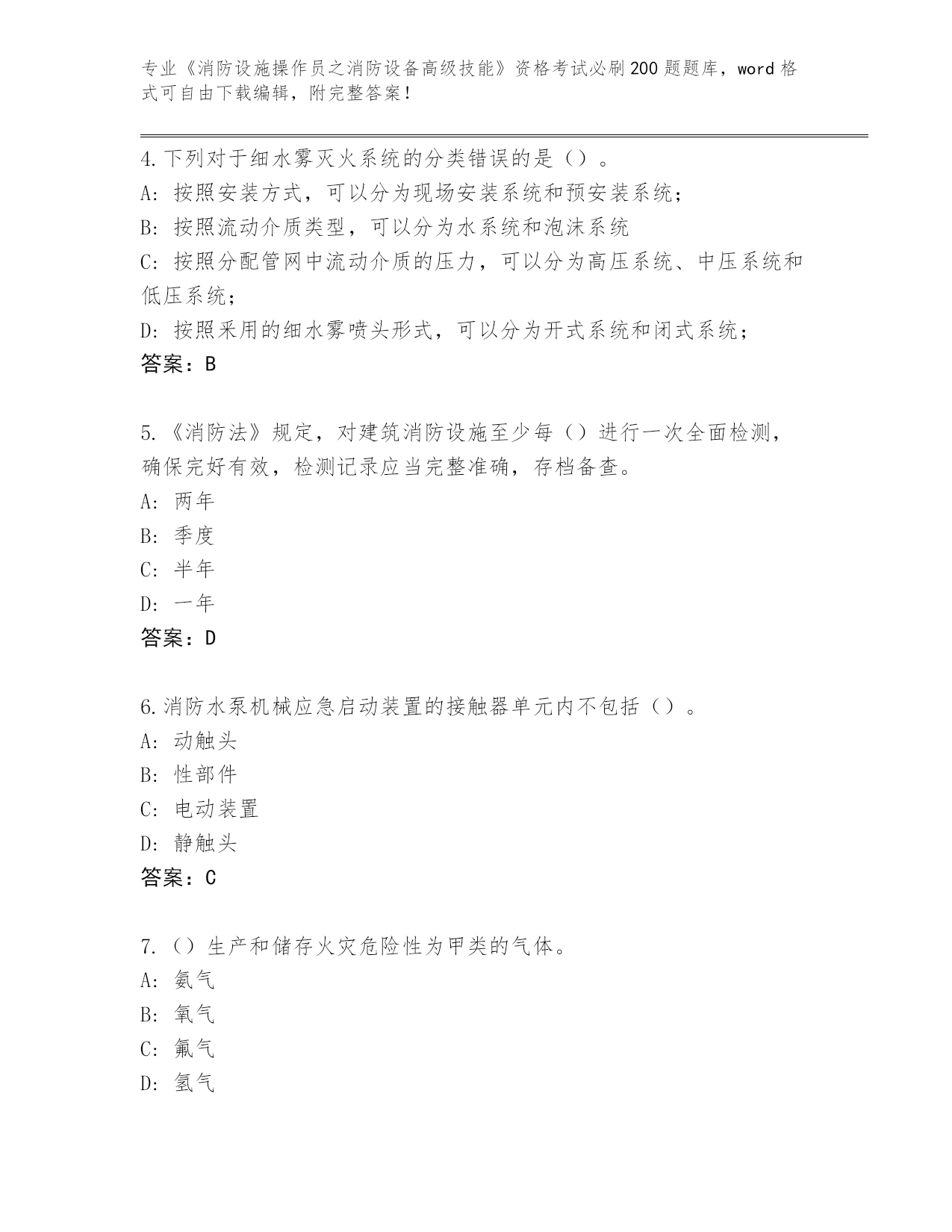 专业《消防设施操作员之消防设备高级技能》资格考试必刷200题题库，word格式可自由下载编辑，附完整答案！

4.下列对于细水雾灭火系统的分类错误的是（）。
A：按照安装方式，可以分为现场安装系统和预安装系统；
B：按照流动介质类型，可以分为水系统和泡沫系统
C：按照分配管网中流动介质的压力，可以分为高压系统、中压系统和低压系统；
D：按照采用的细水雾喷头形式，可以分为开式系统和闭式系统；
答案：B

5.《消防法》规定，对建筑消防设施至少每（）进行一次全面检测，确保完好有效，检测记录应当完整准确，存档备查。
A：两年
B：季度
C：半年
D：一年
答案：D

6.消防水泵机械应急启动装置的接触器单元内不包括（）。
A：动触头
B：性部件
C：电动装置
D：静触头
答案：C

7.（）生产和储存火灾危险性为甲类的气体。
A：氨气
B：氧气
C：氟气
D：氢气